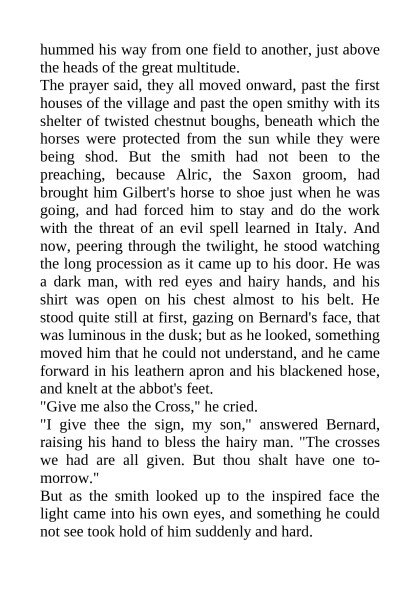 hummed his way from one field to another, just above the heads of the great multitude.
The prayer said, they all moved onward, past the first houses of the village and past the open smithy with its shelter of twisted chestnut boughs, beneath which the horses were protected from the sun while they were being shod. But the smith had not been to the preaching, because Alric, the Saxon groom, had brought him Gilbert's horse to shoe just when he was going, and had forced him to stay and do the work with the threat of an evil spell learned in Italy. And now, peering through the twilight, he stood watching the long procession as it came up to his door. He was a dark man, with red eyes and hairy hands, and his shirt was open on his chest almost to his belt. He stood quite still at first, gazing on Bernard's face, that was luminous in the dusk; but as he looked, something moved him that he could not understand, and he came forward in his leathern apron and his blackened hose, and knelt at the abbot's feet.
"Give me also the Cross," he cried.
"I give thee the sign, my son," answered Bernard, raising his hand to bless the hairy man. "The crosses we had are all given. But thou shalt have one to-morrow."
But as the smith looked up to the inspired face the light came into his own eyes, and something he could not see took hold of him suddenly and hard.